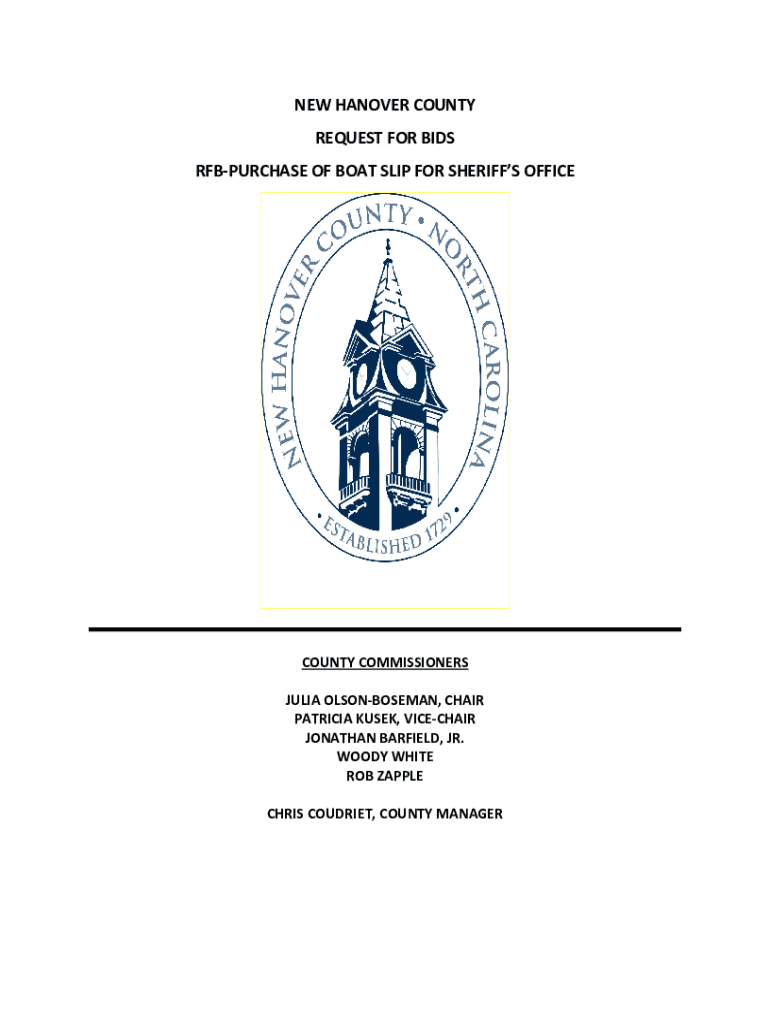 NEW HANOVER COUNTY

REQUEST FOR BIDS

RFB-PURCHASE OF BOAT SLIP FOR SHERIFF'S OFFICE

NEW HANOVER COUNTY • NORTH CAROLINA

• ESTABLISHED 1729 •

COUNTY COMMISSIONERS

JULIA OLSON-BOSEMAN, CHAIR
PATRICIA KUSEK, VICE-CHAIR
JONATHAN BARFIELD, JR.
WOODY WHITE
ROB ZAPPLE

CHRIS COUDRIET, COUNTY MANAGER